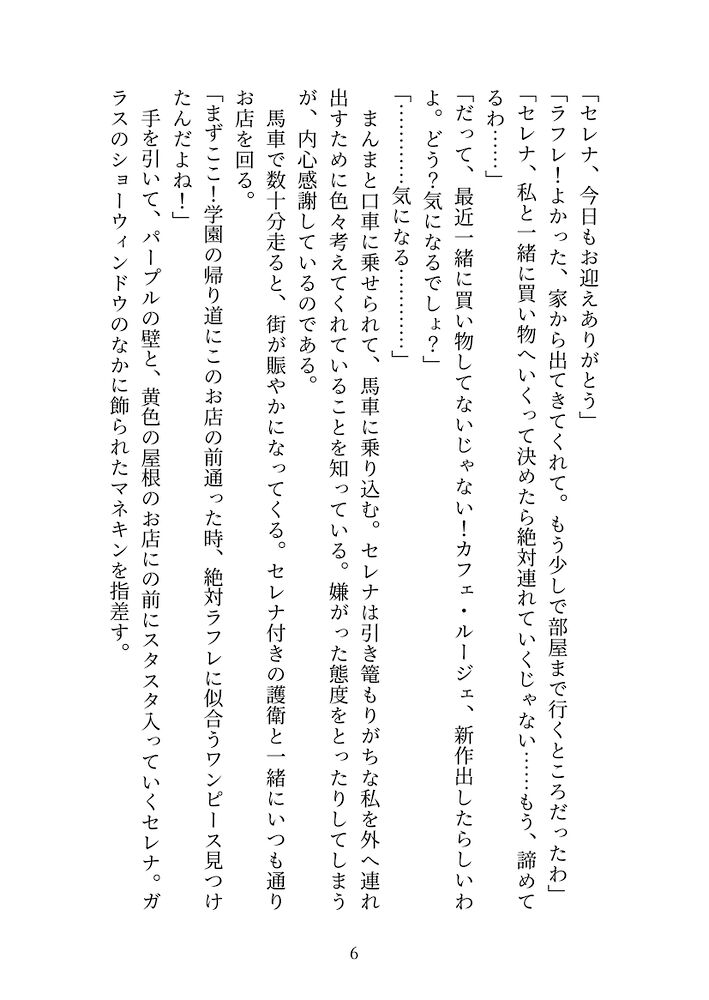 「セレナ、今日もお迎えありがとう」
「ラフレ！よかった、家から出てきてくれて。もう少しで部屋まで行くところだったわ」
「セレナ、私と一緒に買い物へいくって決めたら絶対連れていくじゃない……もう、諦めてるわ……」
「だって、最近一緒に買い物してないじゃない！カフェ・ルージェ、新作出したらしいわよ。どう？気になるでしょ？」
「…………気になる…………」
まんまと口車に乗せられて、馬車に乗り込む。セレナは引き篭もりがちな私を外へ連れ出すために色々考えてくれていることを知っている。嫌がった態度をとったりしてしまうが、内心感謝しているのである。
馬車で数十分走ると、街が賑やかになってくる。セレナ付きの護衛と一緒にいつも通りお店を回る。
「まずここ！学園の帰り道にこのお店の前通った時、絶対ラフレに似合うワンピース見つけたんだよね！」
手を引いて、パープルの壁と、黄色の屋根のお店に前にスタスタ入っていくセレナ。ガラスのショーウィンドウのなかに飾られたマネキンを指差す。

6